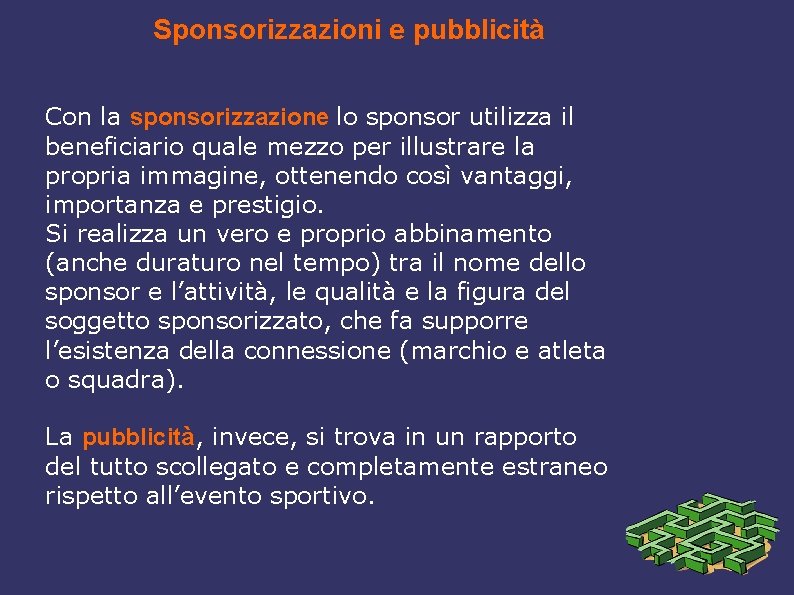 Sponsorizzazioni e pubblicità

Con la sponsorizzazione lo sponsor utilizza il beneficiario quale mezzo per illustrare la propria immagine, ottenendo così vantaggi, importanza e prestigio.
Si realizza un vero e proprio abbinamento (anche duraturo nel tempo) tra il nome dello sponsor e l'attività, le qualità e la figura del soggetto sponsorizzato, che fa supporre l'esistenza della connessione (marchio e atleta o squadra).

La pubblicità, invece, si trova in un rapporto del tutto scollegato e completamente estraneo rispetto all'evento sportivo.